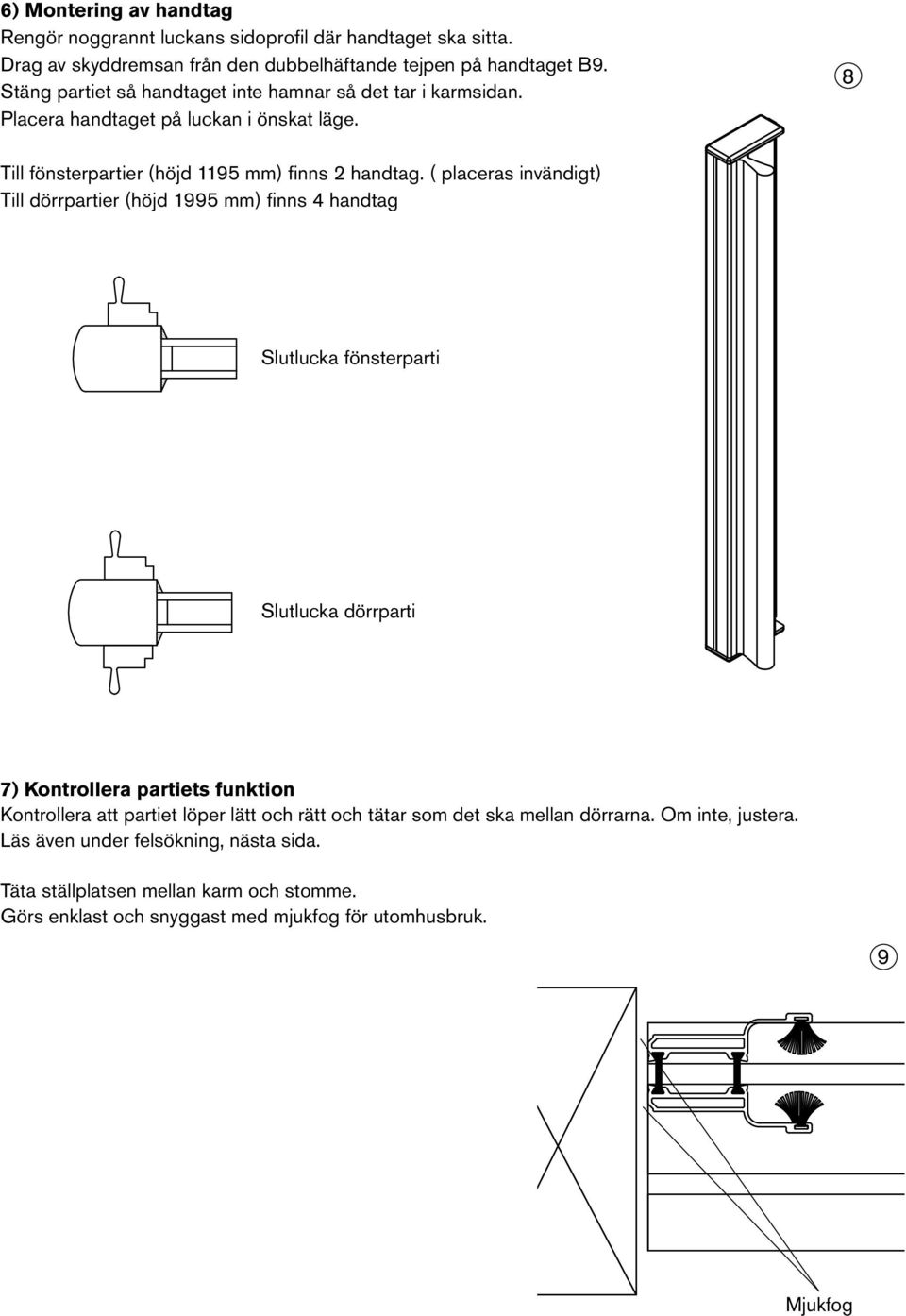 6) Montering av handtag
Rengör noggrannt luckans sidoprofil där handtaget ska sitta.
Drag av skyddremsan från den dubbelhäftande tejpen på handtaget B9.
Stäng partiet så handtaget inte hamnar så det tar i karmsidan.
Placera handtaget på luckan i önskat läge.

8

Till fönsterpartier (höjd 1195 mm) finns 2 handtag. ( placeras invändigt)
Till dörrpartier (höjd 1995 mm) finns 4 handtag

Slutlucka fönsterparti

Slutlucka dörrparti

7) Kontrollera partiets funktion
Kontrollera att partiet löper lätt och rätt och tätar som det ska mellan dörrarna. Om inte, justera.
Läs även under felsökning, nästa sida.

Täta ställplatsen mellan karm och stomme.
Görs enklast och snyggast med mjukfog för utomhusbruk.

9

Mjukfog